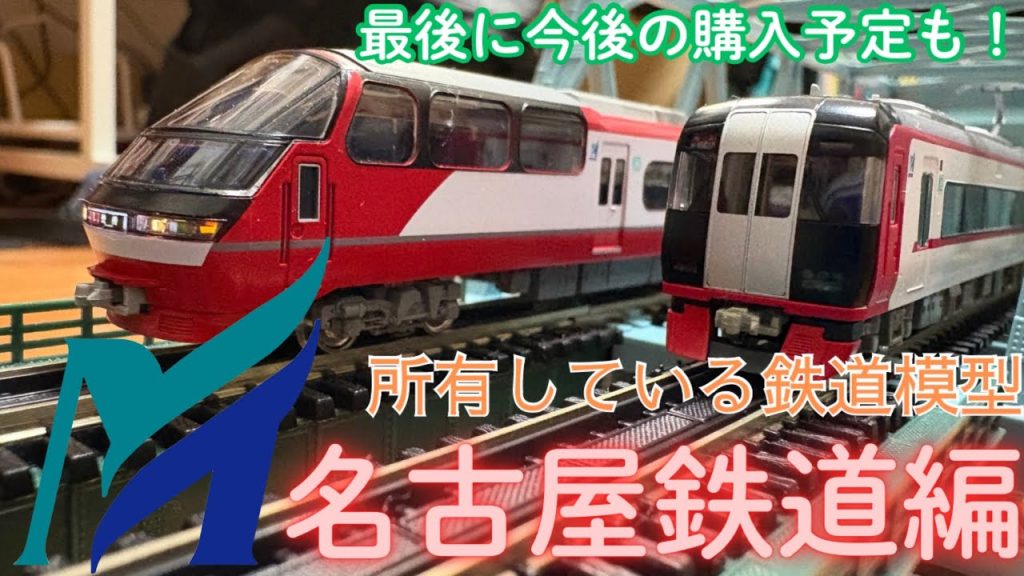 最後に今後の購入予定も！

所有している鉄道模型

名古屋鉄道編